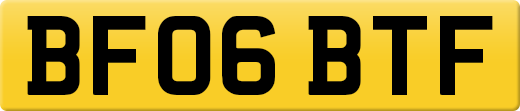 BF06 BTF